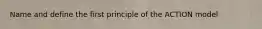 Name and define the first principle of the ACTION model